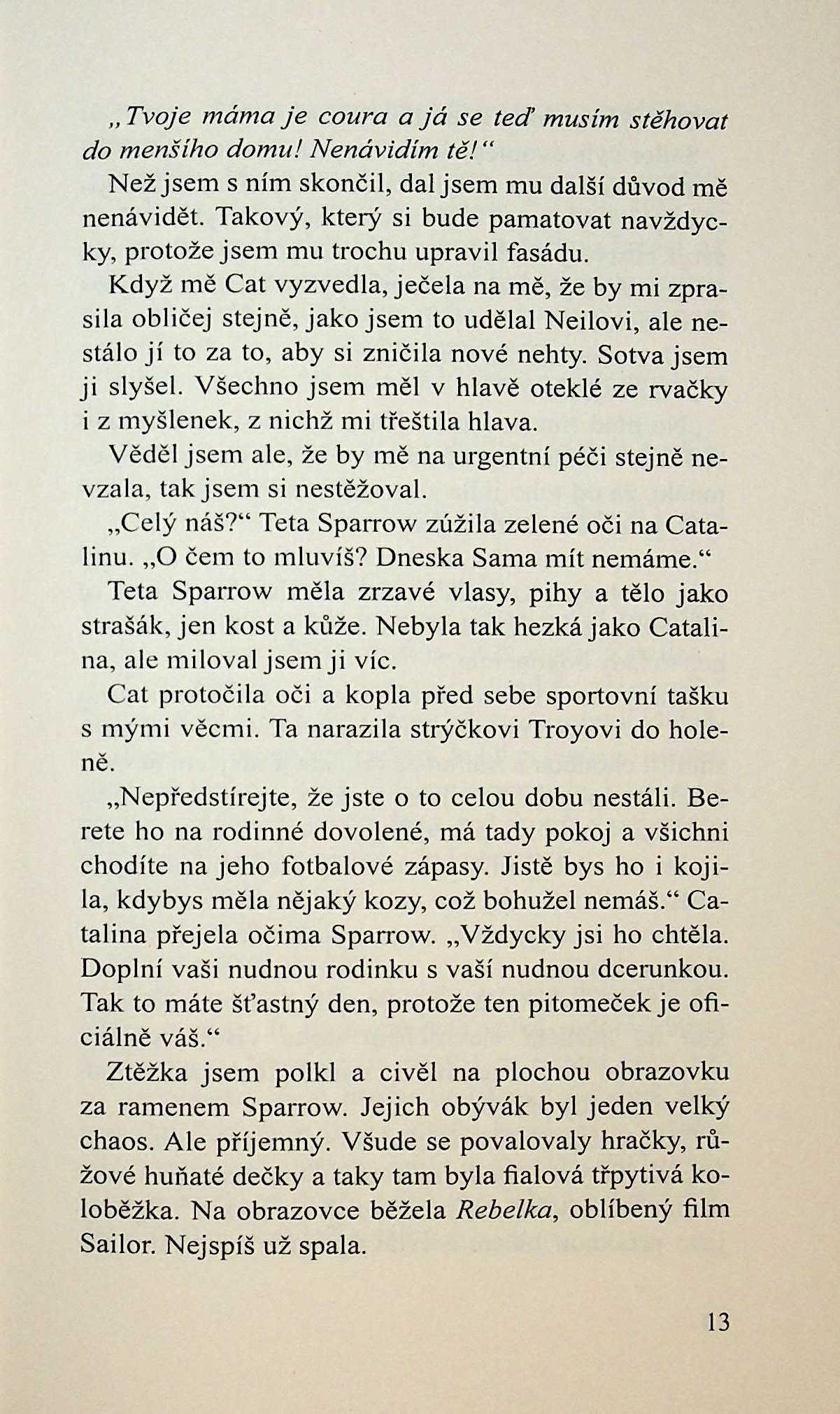 „Tvoje máma je coura a já se teď musím stěhovat do menšího domu! Nenávidím tě!“
Než jsem s ním skončil, dal jsem mu další důvod mě nenávidět. Takový, který si bude pamatovat navždycky, protože jsem mu trochu upravil fasádu.
Když mě Cat vyzvedla, ječela na mě, že by mi zprasila obličej stejně, jako jsem to udělal Neilovi, ale nestálo jí to za to, aby si zničila nové nehty. Sotva jsem ji slyšel. Všechno jsem měl v hlavě oteklé ze rvačky i z myšlenek, z nichž mi třeštila hlava.
Věděl jsem ale, že by mě na urgentní péči stejně nevzala, tak jsem si nestěžoval.
„Celý náš?“ Teta Sparrow zúžila zelené oči na Catalinu. „O čem to mluvíš? Dneska Sama mít nemáme.“
Teta Sparrow měla zrzavé vlasy, pihy a tělo jako strašák, jen kost a kůže. Nebyla tak hezká jako Catalina, ale miloval jsem ji víc.
Cat protočila oči a kopla před sebe sportovní tašku s mými věcmi. Ta narazila strýčkovi Troyovi do holeně.
„Nepředstírejte, že jste o to celou dobu nestáli. Berete ho na rodinné dovolené, má tady pokoj a všichni chodíte na jeho fotbalové zápasy. Jistě bys ho i kojila, kdybys měla nějaký kozy, což bohužel nemáš.“ Catalina přejela očima Sparrow. „Vždycky jsi ho chtěla. Doplní vaši nudnou rodinku s vaší nudnou dcerunkou. Tak to máte šťastný den, protože ten pitomeček je oficiálně váš.“
Ztěžka jsem polkl a civěl na plochou obrazovku za ramenem Sparrow. Jejich obývák byl jeden velký chaos. Ale příjemný. Všude se povalovaly hračky, růžové huňaté dečky a taky tam byla fialová třpytivá koloběžka. Na obrazovce běžela Rebelka, oblíbený film Sailor. Nejspíš už spala.

13